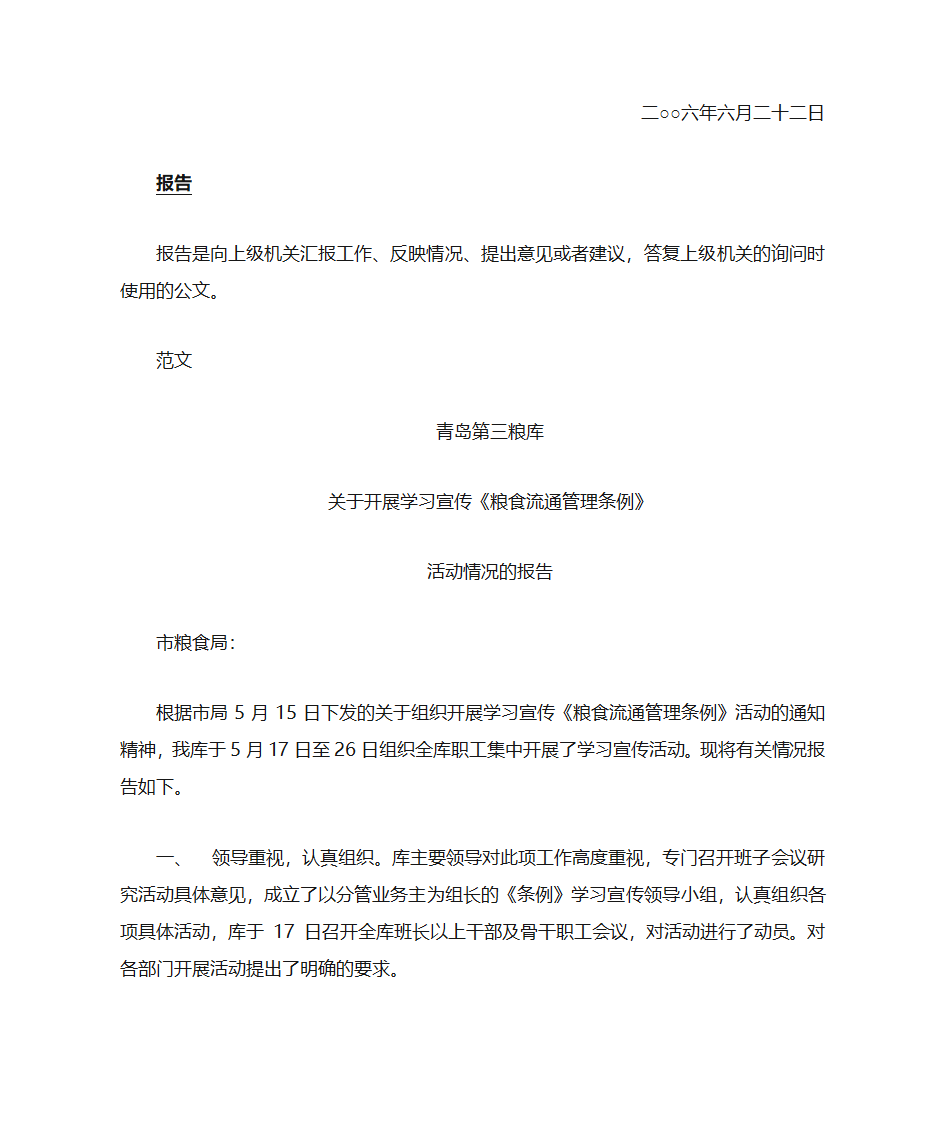 二○○六年六月二十二日

报告

报告是向上级机关汇报工作、反映情况、提出意见或者建议，答复上级机关的询问时使用的公文。

范文

青岛第三粮库

关于开展学习宣传《粮食流通管理条例》

活动情况的报告

市粮食局：

根据市局 5 月 15 日下发的关于组织开展学习宣传《粮食流通管理条例》活动的通知精神，我库于 5 月 17 日至 26 日组织全库职工集中开展了学习宣传活动。现将有关情况报告如下。

一、 领导重视，认真组织。库主要领导对此项工作高度重视，专门召开班子会议研究活动具体意见，成立了以分管业务主为组长的《条例》学习宣传领导小组，认真组织各项具体活动，库于 17 日召开全库班长以上干部及骨干职工会议，对活动进行了动员。对各部门开展活动提出了明确的要求。